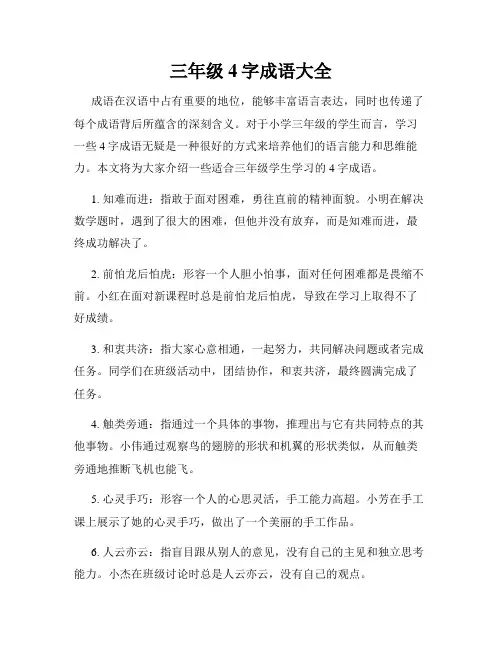 三年级 4 字成语大全

成语在汉语中占有重要的地位，能够丰富语言表达，同时也传递了每个成语背后所蕴含的深刻含义。对于小学三年级的学生而言，学习一些 4 字成语无疑是一种很好的方式来培养他们的语言能力和思维能力。本文将为大家介绍一些适合三年级学生学习的 4 字成语。

1. 知难而进：指敢于面对困难，勇往直前的精神面貌。小明在解决数学题时，遇到了很大的困难，但他并没有放弃，而是知难而进，最终成功解决了。

2. 前怕龙后怕虎：形容一个人胆小怕事，面对任何困难都是畏缩不前。小红在面对新课程时总是前怕龙后怕虎，导致在学习上取得不了好成绩。

3. 和衷共济：指大家心意相通，一起努力，共同解决问题或者完成任务。同学们在班级活动中，团结协作，和衷共济，最终圆满完成了任务。

4. 触类旁通：指通过一个具体的事物，推理出与它有共同特点的其他事物。小伟通过观察鸟的翅膀的形状和机翼的形状类似，从而触类旁通地推断飞机也能飞。

5. 心灵手巧：形容一个人的心思灵活，手工能力高超。小芳在手工课上展示了她的心灵手巧，做出了一个美丽的手工作品。

6. 人云亦云：指盲目跟从别人的意见，没有自己的主见和独立思考能力。小杰在班级讨论时总是人云亦云，没有自己的观点。